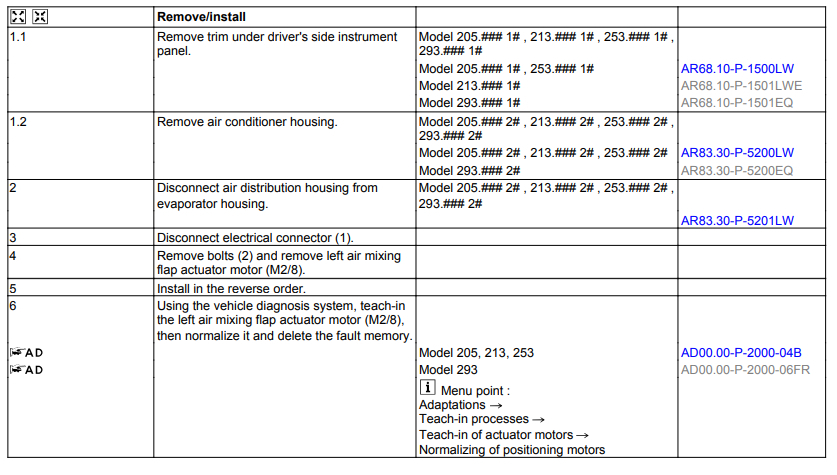 |  | Remove/install |  |  |
|---|---|---|---|
| 1.1 | Remove trim under driver's side instrument panel. | Model 205.### 1# , 213.### 1# , 253.### 1# , 293.### 1# |  |
|  |  | Model 205.### 1# , 253.### 1# | AR68.10-P-1500LW |
|  |  | Model 213.### 1# | AR68.10-P-1501LWE |
|  |  | Model 293.### 1# | AR68.10-P-1501EQ |
| 1.2 | Remove air conditioner housing. | Model 205.### 2# , 213.### 2# , 253.### 2# , 293.### 2# |  |
|  |  | Model 205.### 2# , 213.### 2# , 253.### 2# | AR83.30-P-5200LW |
|  |  | Model 293.### 2# | AR83.30-P-5200EQ |
| 2 | Disconnect air distribution housing from evaporator housing. | Model 205.### 2# , 213.### 2# , 253.### 2# , 293.### 2# | AR83.30-P-5201LW |
| 3 | Disconnect electrical connector (1). |  |  |
| 4 | Remove bolts (2) and remove left air mixing flap actuator motor (M2/8). |  |  |
| 5 | Install in the reverse order. |  |  |
| 6 | Using the vehicle diagnosis system, teach-in the left air mixing flap actuator motor (M2/8), then normalize it and delete the fault memory. |  |  |
| AD |  | Model 205, 213, 253 | AD00.00-P-2000-04B |
| AD |  | Model 293 | AD00.00-P-2000-06FR |
|  |  | i Menu point : Adaptations → Teach-in processes → Teach-in of actuator motors → Normalizing of positioning motors |  |